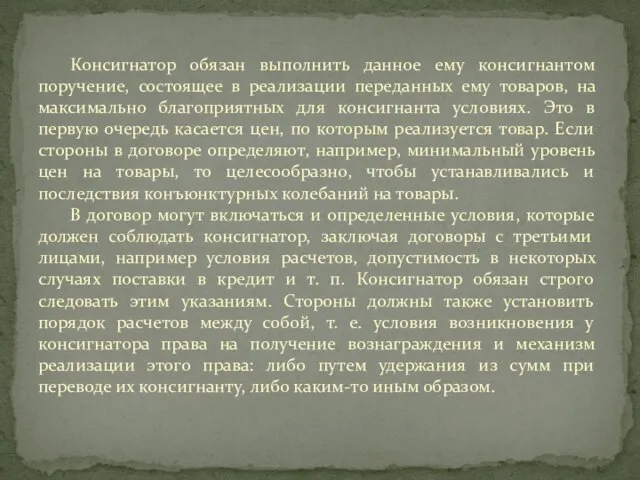 Консигнатор обязан выполнить данное ему консигнантом поручение, состоящее в реализации переданных ему товаров, на максимально благоприятных для консигнанта условиях. Это в первую очередь касается цен, по которым реализуется товар. Если стороны в договоре определяют, например, минимальный уровень цен на товары, то целесообразно, чтобы устанавливались и последствия конъюнктурных колебаний на товары.

В договор могут включаться и определенные условия, которые должен соблюдать консигнатор, заключая договоры с третьими лицами, например условия расчетов, допустимость в некоторых случаях поставки в кредит и т. п. Консигнатор обязан строго следовать этим указаниям. Стороны должны также установить порядок расчетов между собой, т. е. условия возникновения у консигнатора права на получение вознаграждения и механизм реализации этого права: либо путем удержания из сумм при переводе их консигнанту, либо каким-то иным образом.